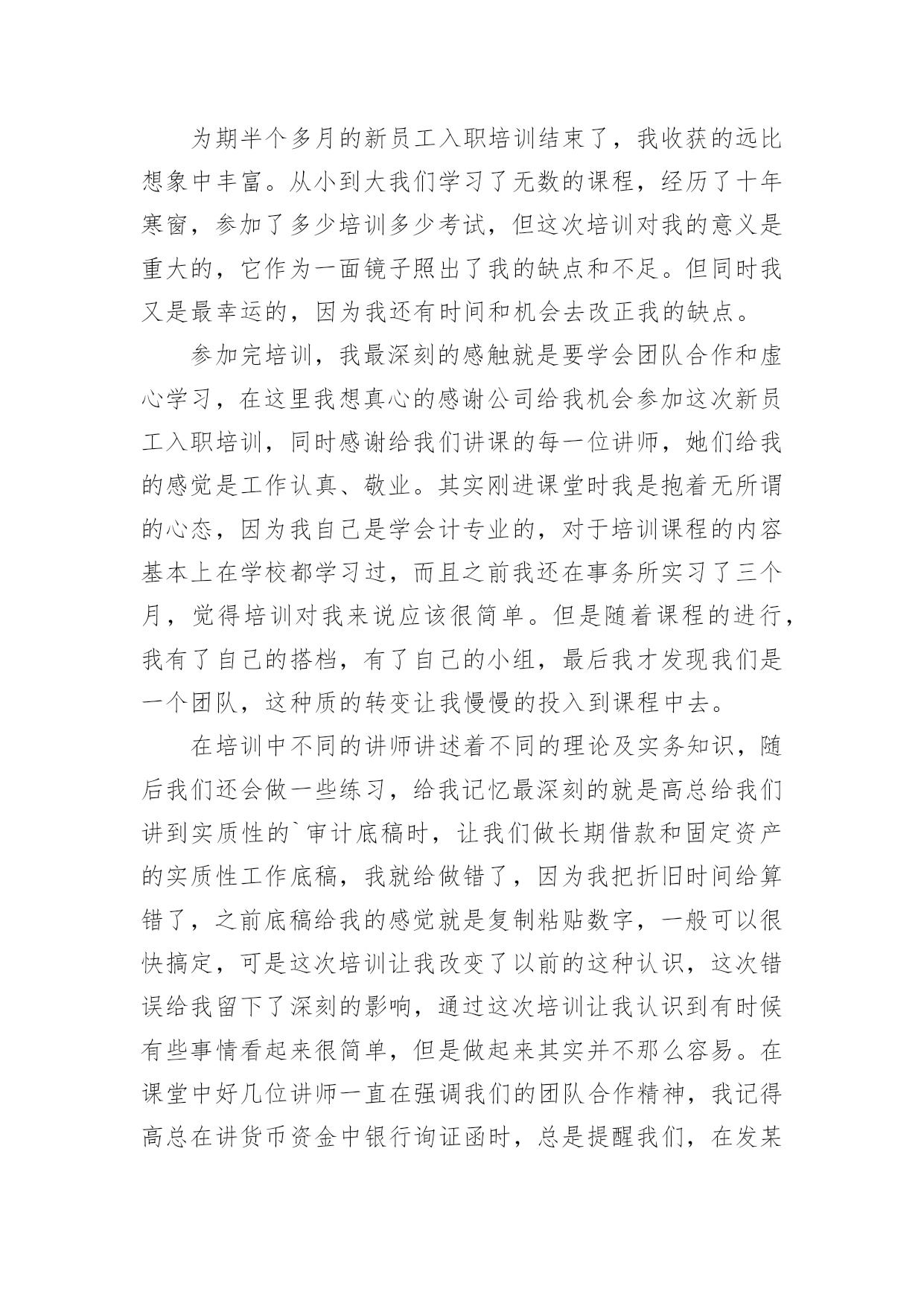 为期半个多月的新员工入职培训结束了，我收获的远比想象中丰富。从小到大我们学习了无数的课程，经历了十年寒窗，参加了多少培训多少考试，但这次培训对我的意义是重大的，它作为一面镜子照出了我的缺点和不足。但同时我又是最幸运的，因为我还有时间和机会去改正我的缺点。

参加完培训，我最深刻的感触就是要学会团队合作和虚心学习，在这里我想真心的感谢公司给我机会参加这次新员工入职培训，同时感谢给我们讲课的每一位讲师，她们给我的感觉是工作认真、敬业。其实刚进课堂时我是抱着无所谓的心态，因为我自己是学会计专业的，对于培训课程的内容基本上在学校都学习过，而且之前我还在事务所实习了三个月，觉得培训对我来说应该很简单。但是随着课程的进行，我有了自己的搭档，有了自己的小组，最后我才发现我们是一个团队，这种质的转变让我慢慢的投入到课程中去。

在培训中不同的讲师讲述着不同的理论及实务知识，随后我们还会做一些练习，给我记忆最深刻的就是高总给我们讲到实质性的`审计底稿时，让我们做长期借款和固定资产的实质性工作底稿，我就给做错了，因为我把折旧时间给算错了，之前底稿给我的感觉就是复制粘贴数字，一般可以很快搞定，可是这次培训让我改变了以前的这种认识，这次错误给我留下了深刻的影响，通过这次培训让我认识到有时候有些事情看起来很简单，但是做起来其实并不那么容易。在课堂中好几位讲师一直在强调我们的团队合作精神，我记得高总在讲货币资金中银行询证函时，总是提醒我们，在发某